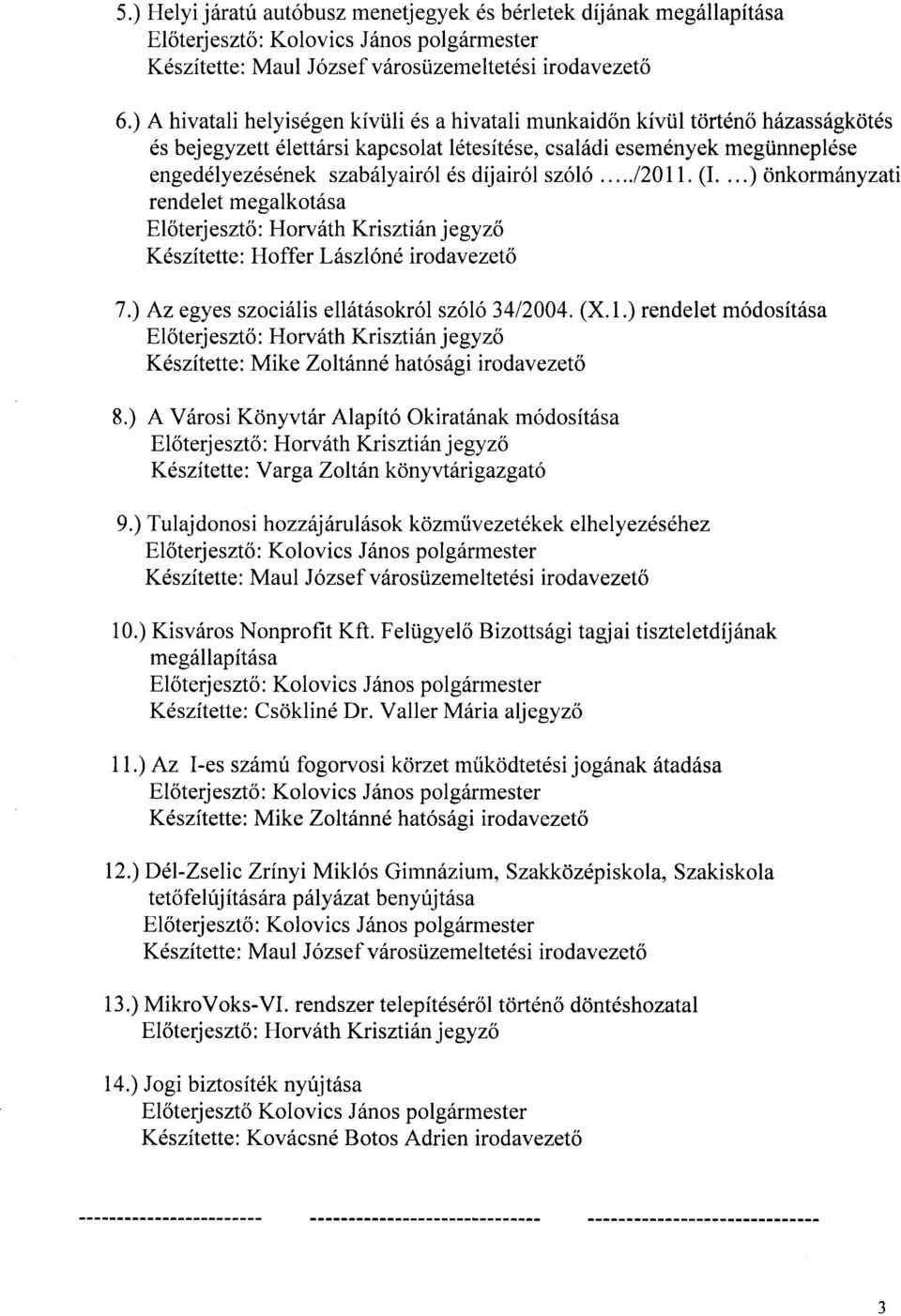 5.) Helyi járatú autóbusz menetjegyek és bérletek díjának megállapítása
Előterjesztő: Kolovics János polgármester
Készítette: Maul József városüzemeltetési irodavezető

6.) A hivatali helyiségen kívüli és a hivatali munkaidőn kívül történő házasságkötés és bejegyzett élettársi kapcsolat létesítése, családi események megünneplése engedélyezésének szabályairól és díjairól szóló ...../2011. (I. ...) önkormányzati rendelet megalkotása
Előterjesztő: Horváth Krisztián jegyző
Készítette: Hoffer Lászlóné irodavezető

7.) Az egyes szociális ellátásokról szóló 34/2004. (X.1.) rendelet módosítása
Előterjesztő: Horváth Krisztián jegyző
Készítette: Mike Zoltánné hatósági irodavezető

8.) A Városi Könyvtár Alapító Okiratának módosítása
Előterjesztő: Horváth Krisztián jegyző
Készítette: Varga Zoltán könyvtárigazgató

9.) Tulajdonosi hozzájárulások közművezetékek elhelyezéséhez
Előterjesztő: Kolovics János polgármester
Készítette: Maul József városüzemeltetési irodavezető

10.) Kisváros Nonprofit Kft. Felügyelő Bizottsági tagjai tiszteletdíjának megállapítása
Előterjesztő: Kolovics János polgármester
Készítette: Csökliné Dr. Valler Mária aljegyző

11.) Az I-es számú fogorvosi körzet működtetési jogának átadása
Előterjesztő: Kolovics János polgármester
Készítette: Mike Zoltánné hatósági irodavezető

12.) Dél-Zselic Zrínyi Miklós Gimnázium, Szakközépiskola, Szakiskola tetőfelújítására pályázat benyújtása
Előterjesztő: Kolovics János polgármester
Készítette: Maul József városüzemeltetési irodavezető

13.) MikroVoks-VI. rendszer telepítéséről történő döntéshozatal
Előterjesztő: Horváth Krisztián jegyző

14.) Jogi biztosíték nyújtása
Előterjesztő Kolovics János polgármester
Készítette: Kovácsné Botos Adrien irodavezető

------------------------ ------------------------------ ------------------------------

3